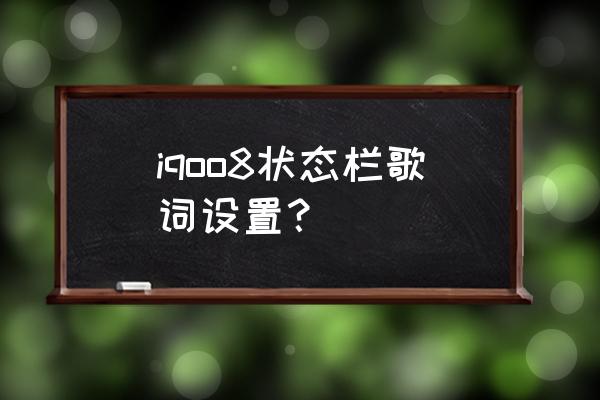 iqoo8状态栏歌词设置？